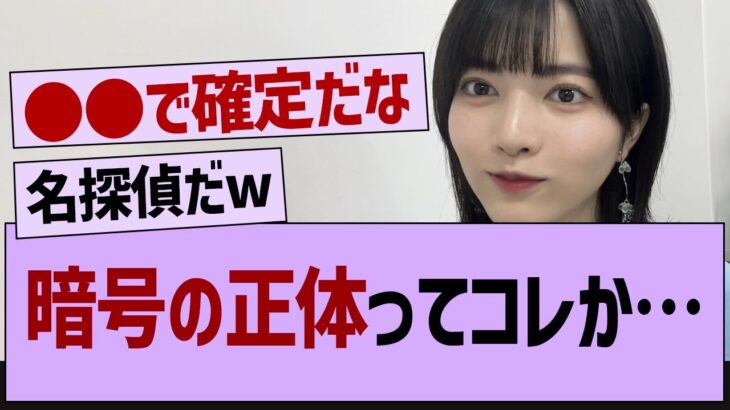 ●●で確定だな

名探偵だw

暗号の正体ってコレか…